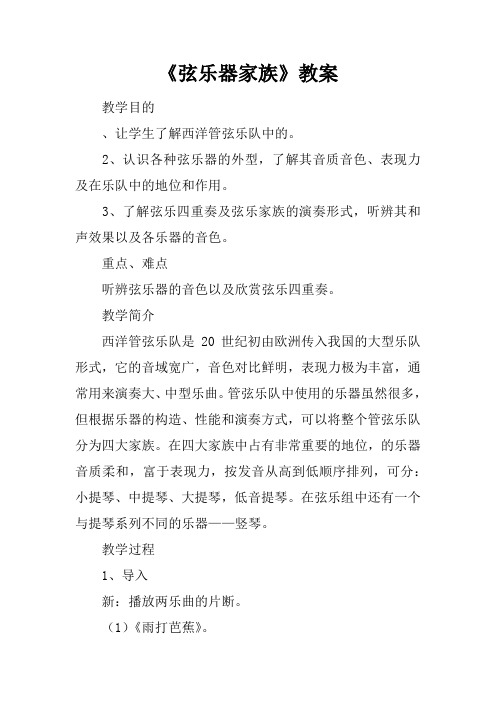 《弦乐器家族》教案

教学目的

、让学生了解西洋管弦乐队中的。

2、认识各种弦乐器的外型，了解其音质音色、表现力及在乐队中的地位和作用。

3、了解弦乐四重奏及弦乐家族的演奏形式，听辨其和声效果以及各乐器的音色。

重点、难点

听辨弦乐器的音色以及欣赏弦乐四重奏。

教学简介

西洋管弦乐队是 20 世纪初由欧洲传入我国的大型乐队形式，它的音域宽广，音色对比鲜明，表现力极为丰富，通常用来演奏大、中型乐曲。管弦乐队中使用的乐器虽然很多，但根据乐器的构造、性能和演奏方式，可以将整个管弦乐队分为四大家族。在四大家族中占有非常重要的地位，的乐器音质柔和，富于表现力，按发音从高到低顺序排列，可分：小提琴、中提琴、大提琴，低音提琴。在弦乐组中还有一个与提琴系列不同的乐器——竖琴。

教学过程

1、导入

新：播放两乐曲的片断。

（1）《雨打芭蕉》。